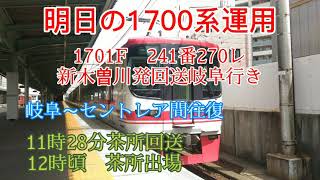 明日の1700系運用

1701F　241番270レ
新木曽川発回送岐阜行き

岐阜～セントレア間往復

11時28分茶所回送
12時頃　茶所出場